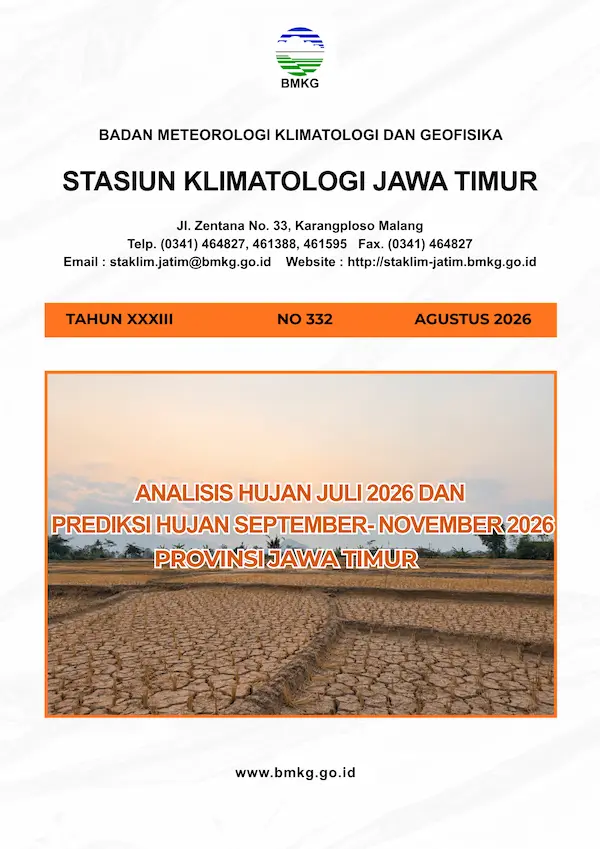 BMKG

BADAN METEOROLOGI KLIMATOLOGI DAN GEOFISIKA

STASIUN KLIMATOLOGI JAWA TIMUR

Jl. Zentana No. 33, Karangploso Malang
Telp. (0341) 464827, 461388, 461595 Fax. (0341) 464827
Email : staklim.jatim@bmkg.go.id Website : http://staklim-jatim.bmkg.go.id

TAHUN XXXIII NO 332 AGUSTUS 2026

ANALISIS HUJAN JULI 2026 DAN
PREDIKSI HUJAN SEPTEMBER- NOVEMBER 2026
PROVINSI JAWA TIMUR

www.bmkg.go.id